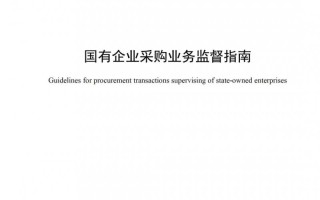 国有企业采购业务监督指南

Guidelines for procurement transactions supervising of state-owned enterprises